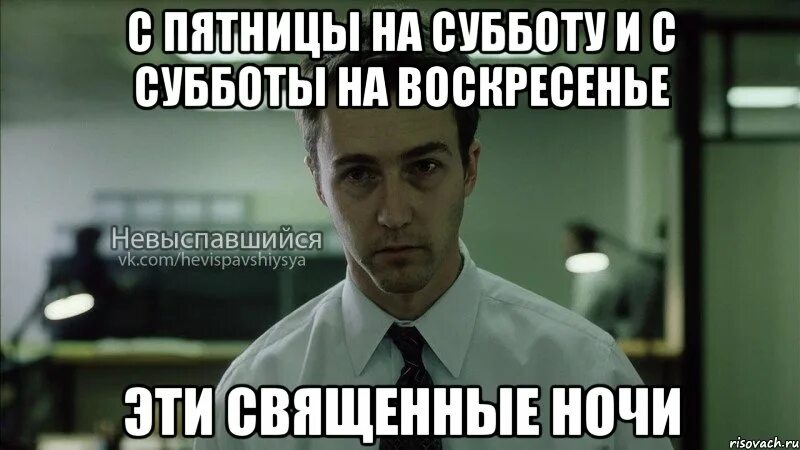 С ПЯТНИЦЫ НА СУББОТУ И С СУББОТЫ НА ВОСКРЕСЕНЬЕ

Невыспавшийся
vk.com/hevispavshiysya

ЭТИ СВЯЩЕННЫЕ НОЧИ

risovach.ru